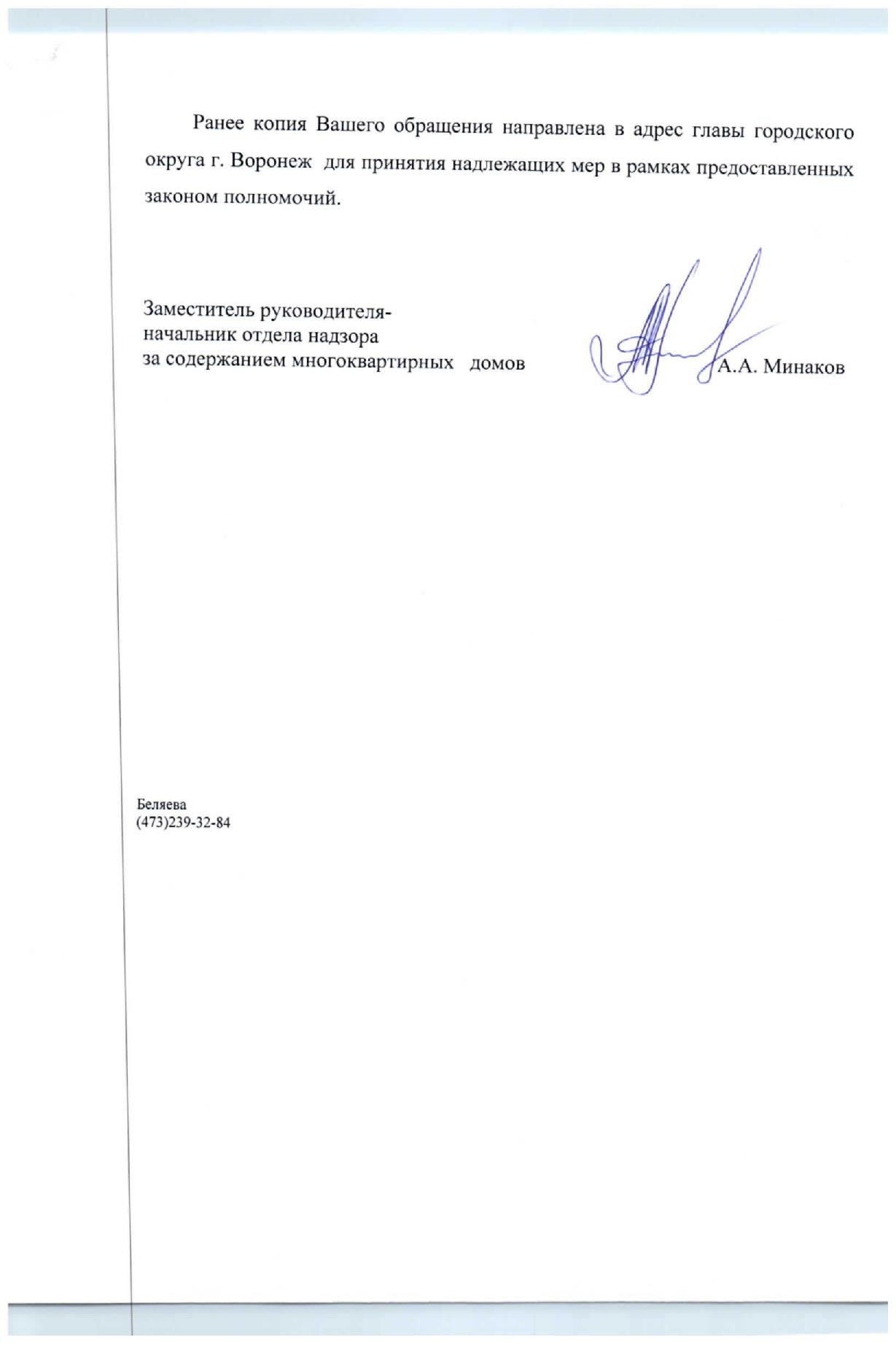 Ранее копия Вашего обращения направлена в адрес главы городского округа г. Воронеж для принятия надлежащих мер в рамках предоставленных законом полномочий.

Заместитель руководителя-
начальник отдела надзора
за содержанием многоквартирных домов

А.А. Минаков

Беляева
(473)239-32-84